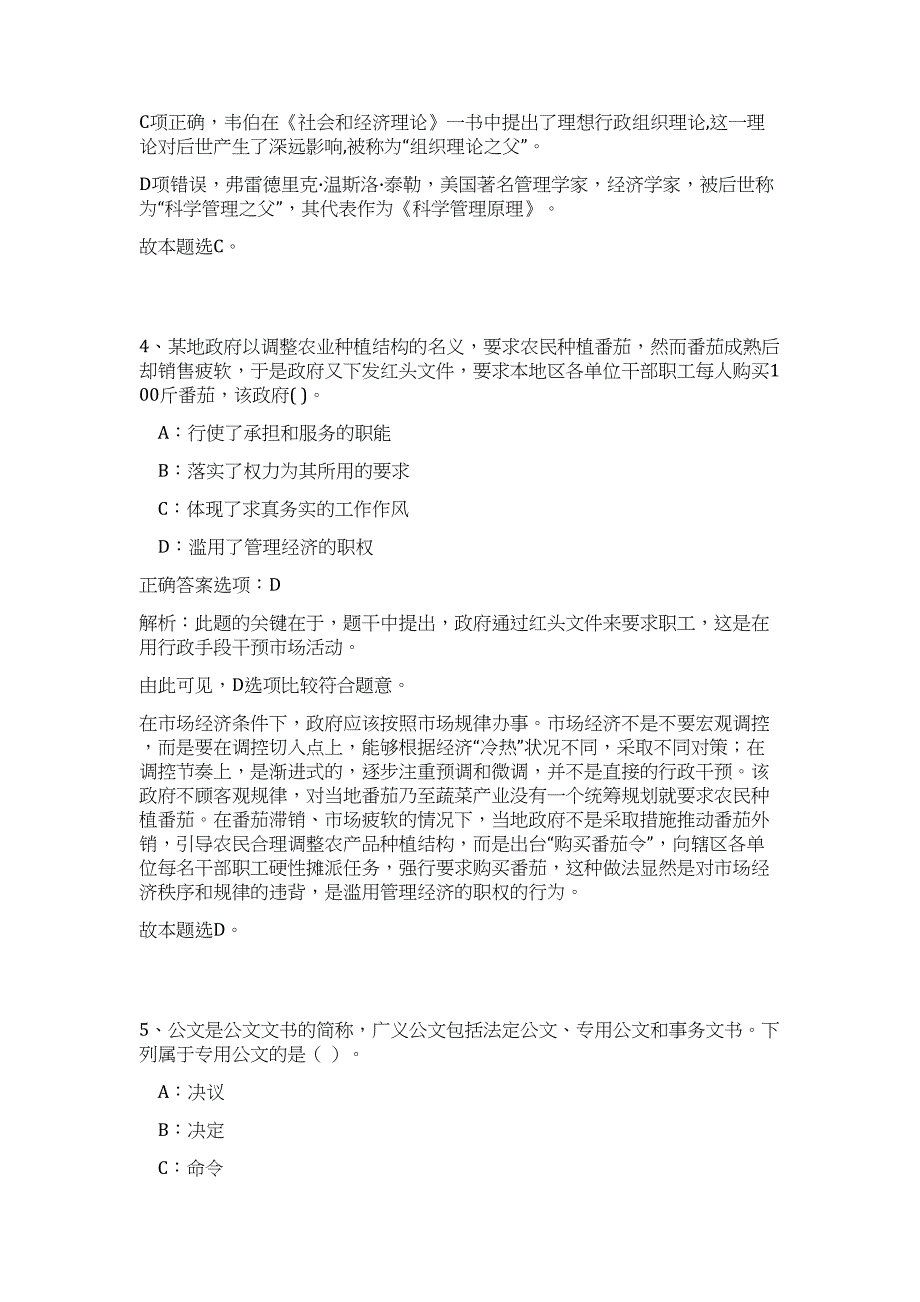 C项正确，韦伯在《社会和经济理论》一书中提出了理想行政组织理论,这一理论对后世产生了深远影响,被称为“组织理论之父”。

D项错误，弗雷德里克·温斯洛·泰勒，美国著名管理学家，经济学家，被后世称为“科学管理之父”，其代表作为《科学管理原理》。

故本题选C。

4、某地政府以调整农业种植结构的名义，要求农民种植番茄，然而番茄成熟后却销售疲软，于是政府又下发红头文件，要求本地区各单位干部职工每人购买100斤番茄，该政府( )。

A：行使了承担和服务的职能

B：落实了权力为其所用的要求

C：体现了求真务实的工作作风

D：滥用了管理经济的职权

正确答案选项：D

解析：此题的关键在于，题干中提出，政府通过红头文件来要求职工，这是在用行政手段干预市场活动。

由此可见，D选项比较符合题意。

在市场经济条件下，政府应该按照市场规律办事。市场经济不是不要宏观调控，而是要在调控切入点上，能够根据经济“冷热”状况不同，采取不同对策；在调控节奏上，是渐进式的，逐步注重预调和微调，并不是直接的行政干预。该政府不顾客观规律，对当地番茄乃至蔬菜产业没有一个统筹规划就要求农民种植番茄。在番茄滞销、市场疲软的情况下，当地政府不是采取措施推动番茄外销，引导农民合理调整农产品种植结构，而是出台“购买番茄令”，向辖区各单位每名干部职工硬性摊派任务，强行要求购买番茄，这种做法显然是对市场经济秩序和规律的违背，是滥用管理经济的职权的行为。

故本题选D。

5、公文是公文文书的简称，广义公文包括法定公文、专用公文和事务文书。下列属于专用公文的是（ ）。

A：决议

B：决定

C：命令